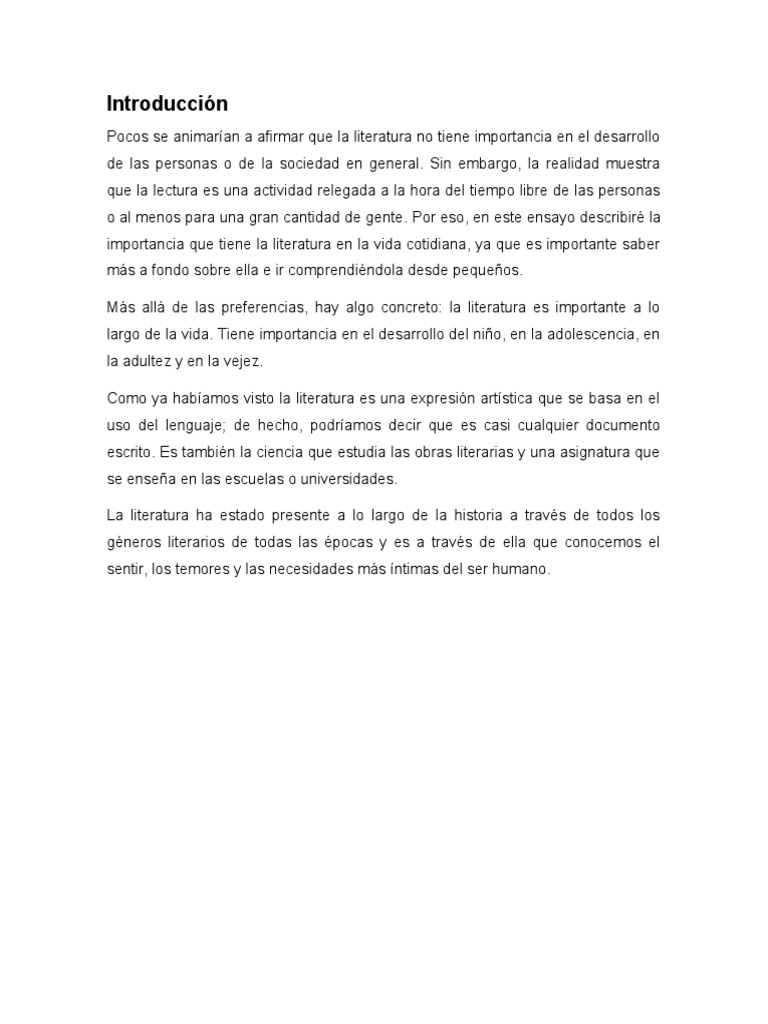 Introducción

Pocos se animarían a afirmar que la literatura no tiene importancia en el desarrollo de las personas o de la sociedad en general. Sin embargo, la realidad muestra que la lectura es una actividad relegada a la hora del tiempo libre de las personas o al menos para una gran cantidad de gente. Por eso, en este ensayo describiré la importancia que tiene la literatura en la vida cotidiana, ya que es importante saber más a fondo sobre ella e ir comprendiéndola desde pequeños.

Más allá de las preferencias, hay algo concreto: la literatura es importante a lo largo de la vida. Tiene importancia en el desarrollo del niño, en la adolescencia, en la adultez y en la vejez.

Como ya habíamos visto la literatura es una expresión artística que se basa en el uso del lenguaje; de hecho, podríamos decir que es casi cualquier documento escrito. Es también la ciencia que estudia las obras literarias y una asignatura que se enseña en las escuelas o universidades.

La literatura ha estado presente a lo largo de la historia a través de todos los géneros literarios de todas las épocas y es a través de ella que conocemos el sentir, los temores y las necesidades más íntimas del ser humano.